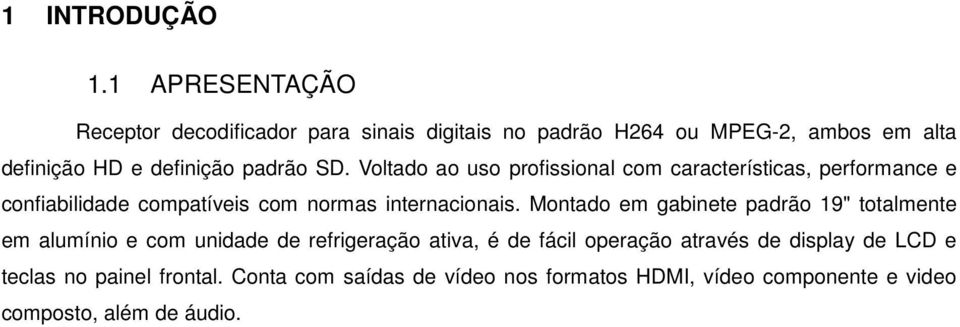 1 INTRODUÇÃO

1.1 APRESENTAÇÃO

Receptor decodificador para sinais digitais no padrão H264 ou MPEG-2, ambos em alta definição HD e definição padrão SD. Voltado ao uso profissional com características, performance e confiabilidade compatíveis com normas internacionais. Montado em gabinete padrão 19" totalmente em alumínio e com unidade de refrigeração ativa, é de fácil operação através de display de LCD e teclas no painel frontal. Conta com saídas de vídeo nos formatos HDMI, vídeo componente e video composto, além de áudio.